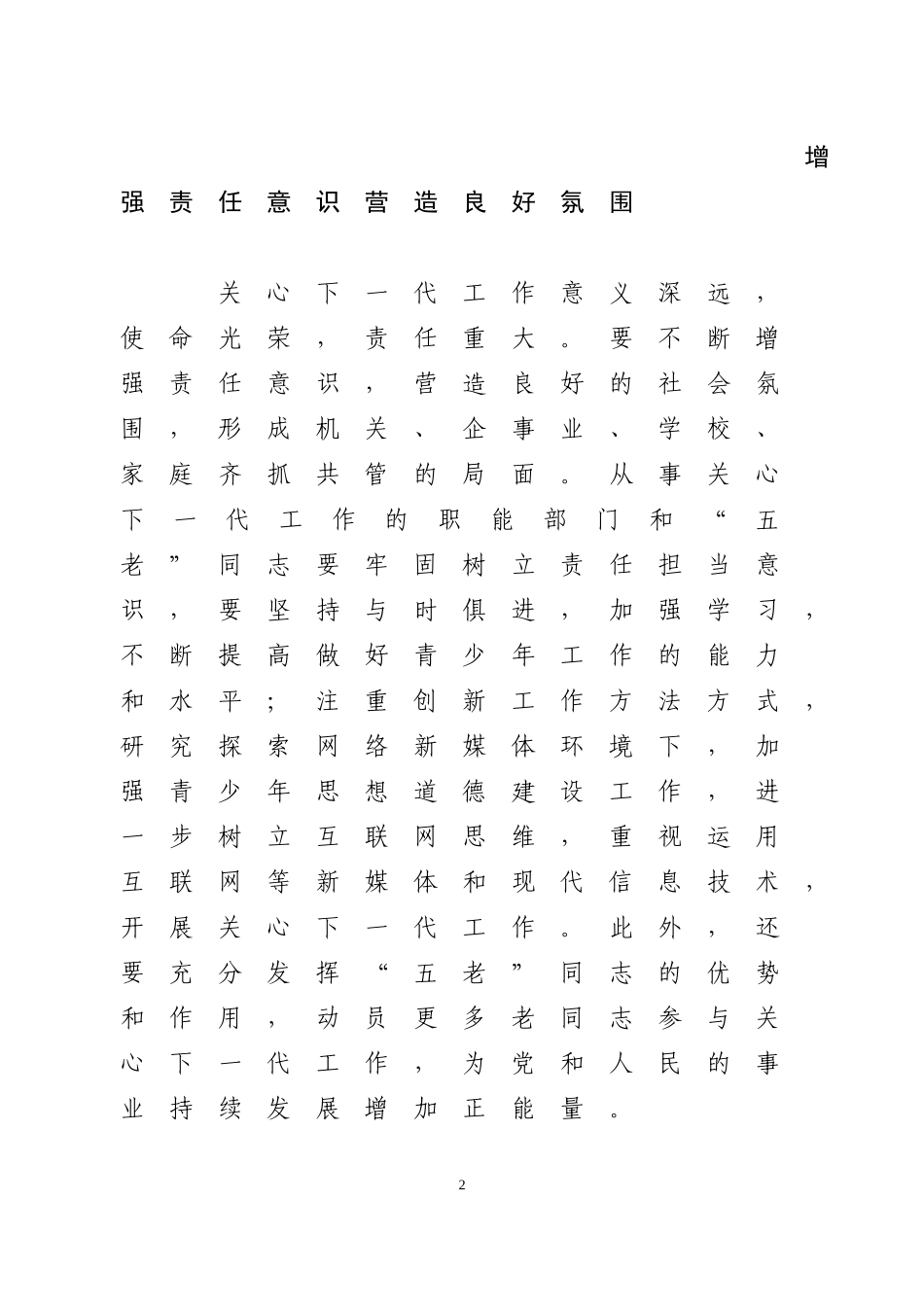 增强责任意识营造良好氛围

关心下一代工作意义深远，使命光荣，责任重大。要不断增强责任意识，营造良好的社会氛围，形成机关、企事业、学校、家庭齐抓共管的局面。从事关心下一代工作的职能部门和“五老”同志要牢固树立责任担当意识，要坚持与时俱进，加强学习，不断提高做好青少年工作的能力和水平；注重创新工作方法方式，研究探索网络新媒体环境下，加强青少年思想道德建设工作，进一步树立互联网思维，重视运用互联网等新媒体和现代信息技术，开展关心下一代工作。此外，还要充分发挥“五老”同志的优势和作用，动员更多老同志参与关心下一代工作，为党和人民的事业持续发展增加正能量。

2